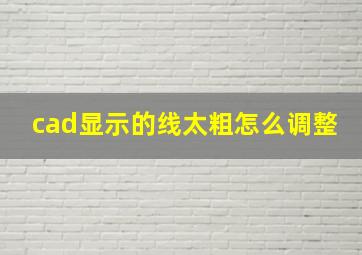 cad显示的线太粗怎么调整